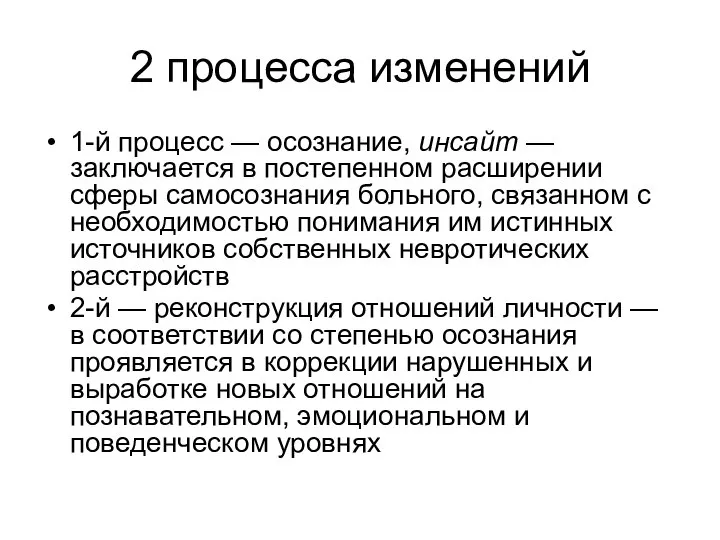 2 процесса изменений

• 1-й процесс — осознание, инсайт — заключается в постепенном расширении сферы самосознания больного, связанном с необходимостью понимания им истинных источников собственных невротических расстройств
• 2-й — реконструкция отношений личности — в соответствии со степенью осознания проявляется в коррекции нарушенных и выработке новых отношений на познавательном, эмоциональном и поведенческом уровнях